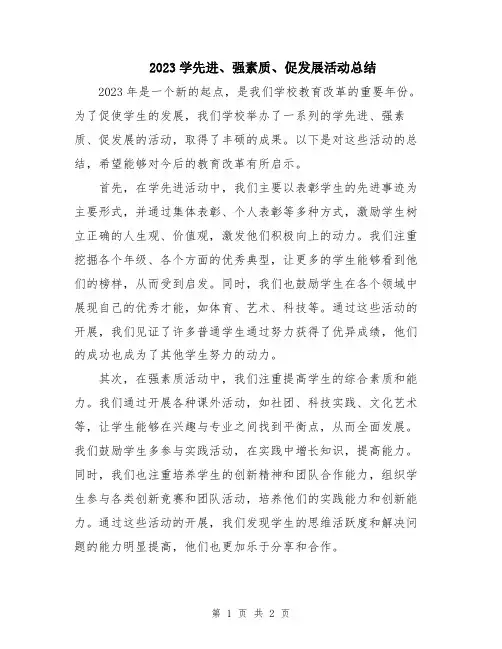 2023 学先进、强素质、促发展活动总结

2023 年是一个新的起点，是我们学校教育改革的重要年份。为了促使学生的发展，我们学校举办了一系列的学先进、强素质、促发展的活动，取得了丰硕的成果。以下是对这些活动的总结，希望能够对今后的教育改革有所启示。

首先，在学先进活动中，我们主要以表彰学生的先进事迹为主要形式，并通过集体表彰、个人表彰等多种方式，激励学生树立正确的人生观、价值观，激发他们积极向上的动力。我们注重挖掘各个年级、各个方面的优秀典型，让更多的学生能够看到他们的榜样，从而受到启发。同时，我们也鼓励学生在各个领域中展现自己的优秀才能，如体育、艺术、科技等。通过这些活动的开展，我们见证了许多普通学生通过努力获得了优异成绩，他们的成功也成为了其他学生努力的动力。

其次，在强素质活动中，我们注重提高学生的综合素质和能力。我们通过开展各种课外活动，如社团、科技实践、文化艺术等，让学生能够在兴趣与专业之间找到平衡点，从而全面发展。我们鼓励学生多参与实践活动，在实践中增长知识，提高能力。同时，我们也注重培养学生的创新精神和团队合作能力，组织学生参与各类创新竞赛和团队活动，培养他们的实践能力和创新能力。通过这些活动的开展，我们发现学生的思维活跃度和解决问题的能力明显提高，他们也更加乐于分享和合作。

第 1 页 共 2 页